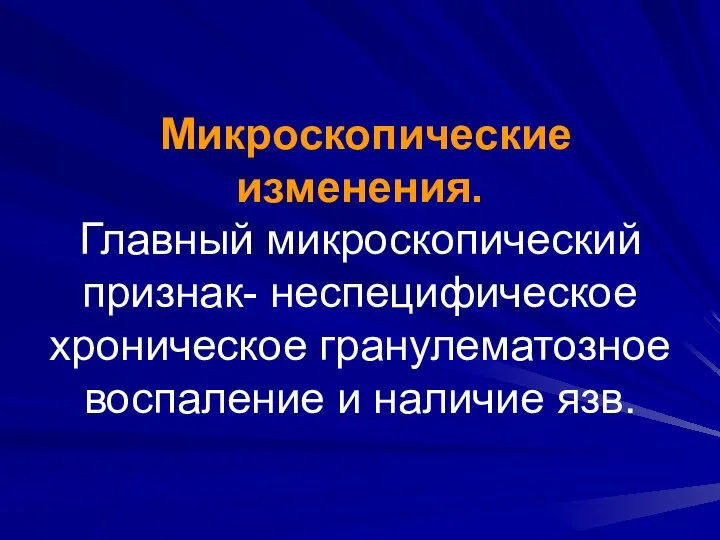 Микроскопические изменения.

Главный микроскопический признак- неспецифическое хроническое гранулематозное воспаление и наличие язв.